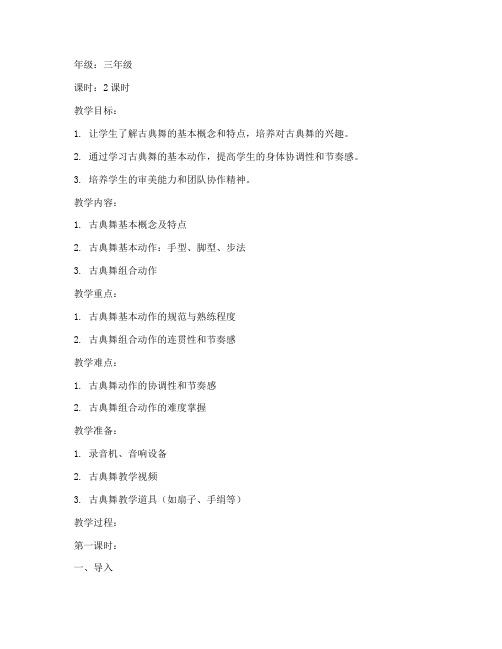 年级：三年级

课时：2 课时

教学目标：

1. 让学生了解古典舞的基本概念和特点，培养对古典舞的兴趣。

2. 通过学习古典舞的基本动作，提高学生的身体协调性和节奏感。

3. 培养学生的审美能力和团队协作精神。

教学内容：

1. 古典舞基本概念及特点

2. 古典舞基本动作：手型、脚型、步法

3. 古典舞组合动作

教学重点：

1. 古典舞基本动作的规范与熟练程度

2. 古典舞组合动作的连贯性和节奏感

教学难点：

1. 古典舞动作的协调性和节奏感

2. 古典舞组合动作的难度掌握

教学准备：

1. 录音机、音响设备

2. 古典舞教学视频

3. 古典舞教学道具（如扇子、手绢等）

教学过程：

第一课时：

一、导入